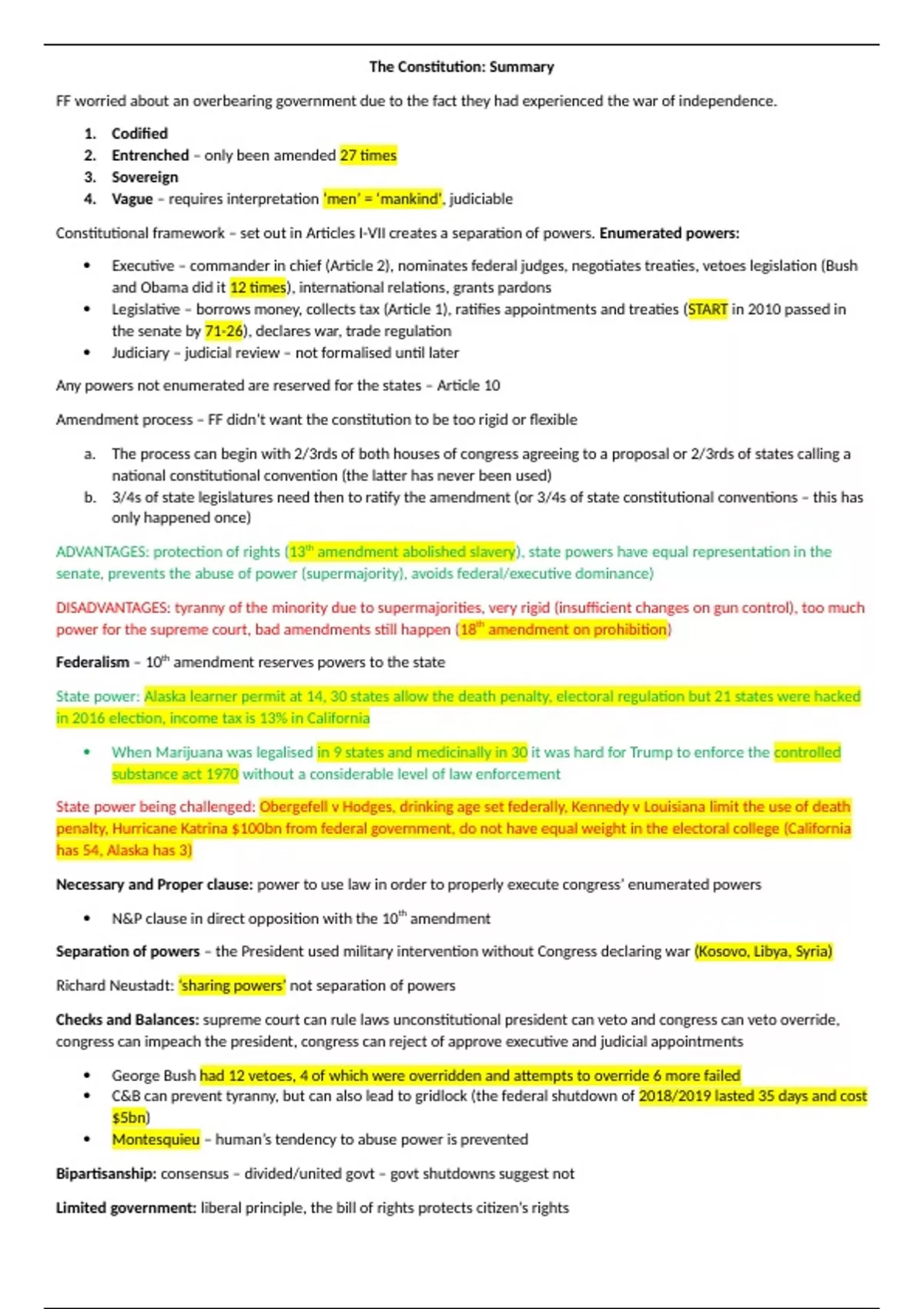 The Constitution: Summary

FF worried about an overbearing government due to the fact they had experienced the war of independence.

1. Codified
2. Entrenched – only been amended 27 times
3. Sovereign
4. Vague – requires interpretation 'men' = 'mankind', judiciable

Constitutional framework – set out in Articles I-VII creates a separation of powers. Enumerated powers:

• Executive – commander in chief (Article 2), nominates federal judges, negotiates treaties, vetoes legislation (Bush and Obama did it 12 times), international relations, grants pardons
• Legislative – borrows money, collects tax (Article 1), ratifies appointments and treaties (START in 2010 passed in the senate by 71-26), declares war, trade regulation
• Judiciary – judicial review – not formalised until later

Any powers not enumerated are reserved for the states – Article 10

Amendment process – FF didn't want the constitution to be too rigid or flexible

a. The process can begin with 2/3rds of both houses of congress agreeing to a proposal or 2/3rds of states calling a national constitutional convention (the latter has never been used)
b. 3/4s of state legislatures need then to ratify the amendment (or 3/4s of state constitutional conventions – this has only happened once)

ADVANTAGES: protection of rights (13$^{th}$ amendment abolished slavery), state powers have equal representation in the senate, prevents the abuse of power (supermajority), avoids federal/executive dominance)

DISADVANTAGES: tyranny of the minority due to supermajorities, very rigid (insufficient changes on gun control), too much power for the supreme court, bad amendments still happen (18$^{th}$ amendment on prohibition)

Federalism – 10$^{th}$ amendment reserves powers to the state

State power: Alaska learner permit at 14, 30 states allow the death penalty, electoral regulation but 21 states were hacked in 2016 election, income tax is 13% in California

• When Marijuana was legalised in 9 states and medicinally in 30 it was hard for Trump to enforce the controlled substance act 1970 without a considerable level of law enforcement

State power being challenged: Obergefell v Hodges, drinking age set federally, Kennedy v Louisiana limit the use of death penalty, Hurricane Katrina $100bn from federal government, do not have equal weight in the electoral college (California has 54, Alaska has 3)

Necessary and Proper clause: power to use law in order to properly execute congress' enumerated powers

• N&P clause in direct opposition with the 10$^{th}$ amendment

Separation of powers – the President used military intervention without Congress declaring war (Kosovo, Libya, Syria)

Richard Neustadt: 'sharing powers' not separation of powers

Checks and Balances: supreme court can rule laws unconstitutional president can veto and congress can veto override, congress can impeach the president, congress can reject of approve executive and judicial appointments

• George Bush had 12 vetoes, 4 of which were overridden and attempts to override 6 more failed
• C&B can prevent tyranny, but can also lead to gridlock (the federal shutdown of 2018/2019 lasted 35 days and cost $5bn)
• Montesquieu – human's tendency to abuse power is prevented

Bipartisanship: consensus – divided/united govt – govt shutdowns suggest not

Limited government: liberal principle, the bill of rights protects citizen's rights